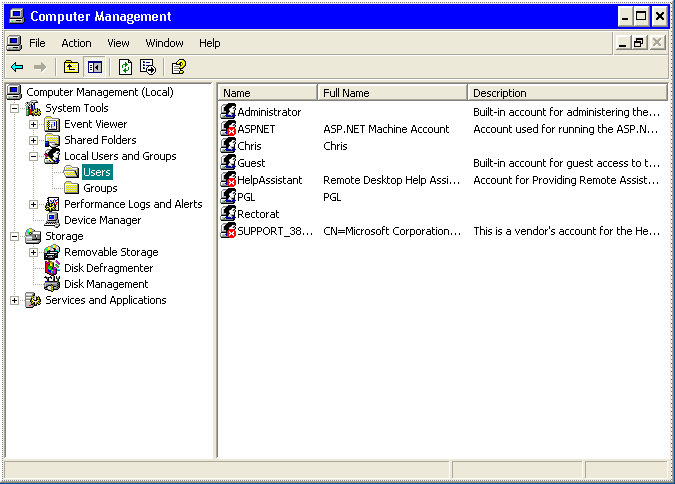 Computer Management

File Action View Window Help

Computer Management (Local)
System Tools
Event Viewer
Shared Folders
Local Users and Groups
Users
Groups
Performance Logs and Alerts
Device Manager
Storage
Removable Storage
Disk Defragmenter
Disk Management
Services and Applications

| Name | Full Name | Description |
|---|---|---|
| Administrator | | Built-in account for administering the... |
| ASPNET | ASP.NET Machine Account | Account used for running the ASP.N... |
| Chris | Chris | |
| Guest | | Built-in account for guest access to t... |
| HelpAssistant | Remote Desktop Help Assi... | Account for Providing Remote Assist... |
| PGL | PGL | |
| Rectorat | | |
| SUPPORT_38... | CN=Microsoft Corporation... | This is a vendor's account for the He... |